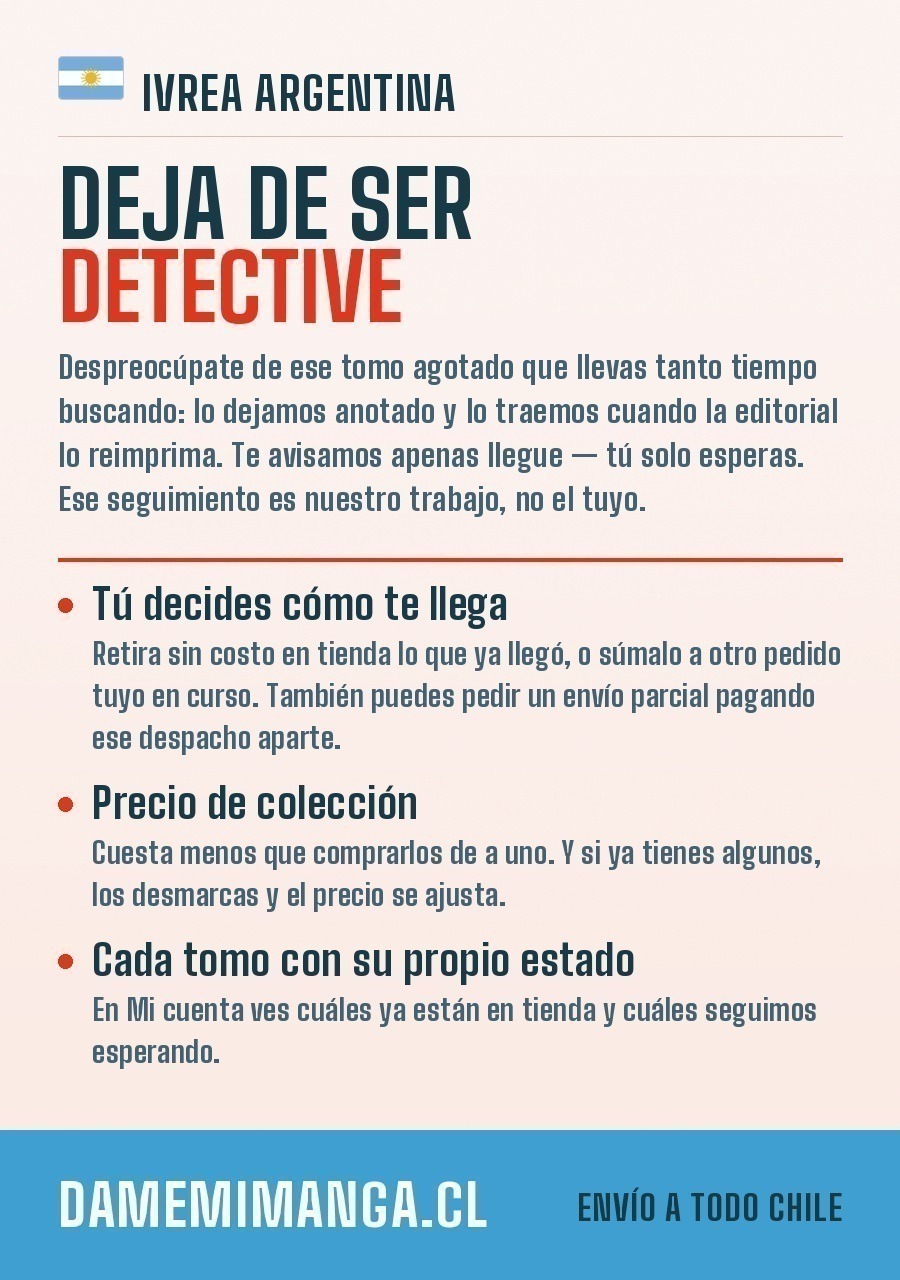 IVREA ARGENTINA

DEJA DE SER
DETECTIVE

Despreocúpate de ese tomo agotado que llevas tanto tiempo buscando: lo dejamos anotado y lo traemos cuando la editorial lo reimprima. Te avisamos apenas llegue — tú solo esperas. Ese seguimiento es nuestro trabajo, no el tuyo.

Tú decides cómo te llega
Retira sin costo en tienda lo que ya llegó, o súmalo a otro pedido tuyo en curso. También puedes pedir un envío parcial pagando ese despacho aparte.

Precio de colección
Cuesta menos que comprarlos de a uno. Y si ya tienes algunos, los desmarcas y el precio se ajusta.

Cada tomo con su propio estado
En Mi cuenta ves cuáles ya están en tienda y cuáles seguimos esperando.

DAMEMIMANGA.CL

ENVÍO A TODO CHILE